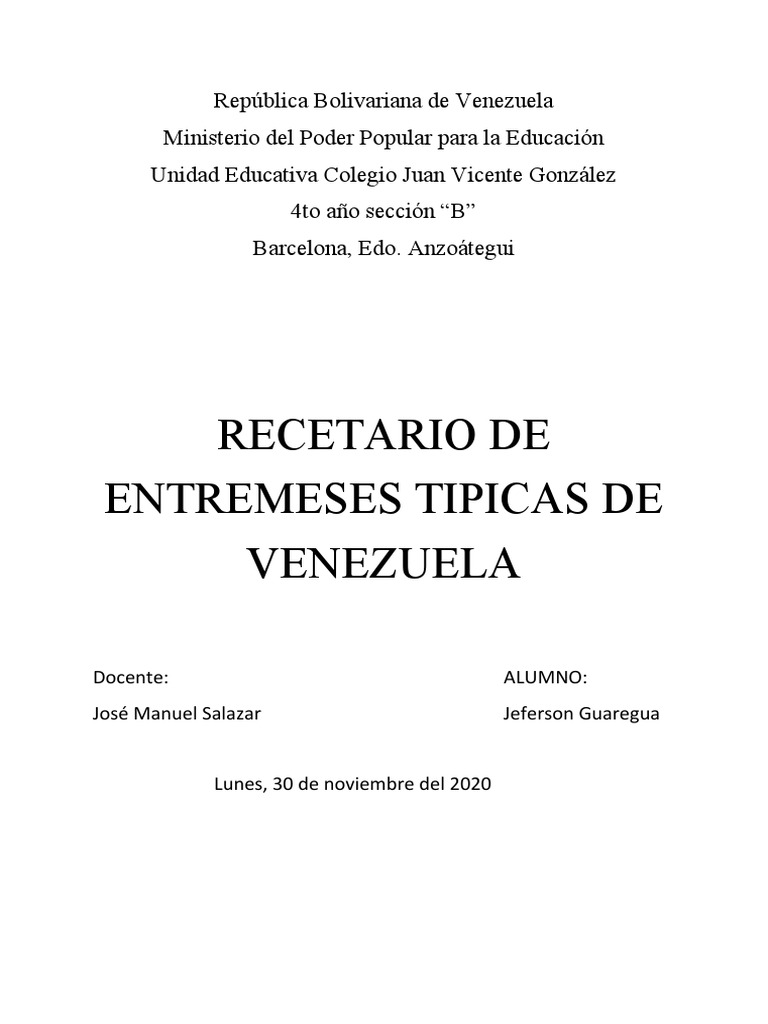 República Bolivariana de Venezuela
Ministerio del Poder Popular para la Educación
Unidad Educativa Colegio Juan Vicente González
4to año sección “B”
Barcelona, Edo. Anzoátegui

RECETARIO DE ENTREMESES TIPICAS DE VENEZUELA

Docente:
José Manuel Salazar

ALUMNO:
Jeferson Guaregua

Lunes, 30 de noviembre del 2020